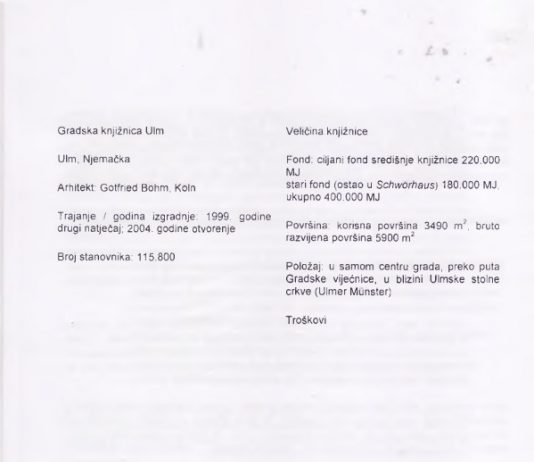 Gradska knjižnica Ulm

Ulm, Njemačka

Arhitekt: Gotfried Bohm, Koln

Trajanje / godina izgradnje: 1999. godine drugi natječaj; 2004. godine otvorenje

Broj stanovnika: 115.800

Veličina knjižnice

Fond: ciljani fond središnje knjižnice 220.000 MJ
stari fond (ostao u Schwörhaus) 180.000 MJ, ukupno 400.000 MJ

Površina: korisna površina 3490 $m^2$, bruto razvijena površina 5900 $m^2$

Položaj: u samom centru grada, preko puta Gradske vijećnice, u blizini Ulmske stolne crkve (Ulmer Münster)

Troškovi